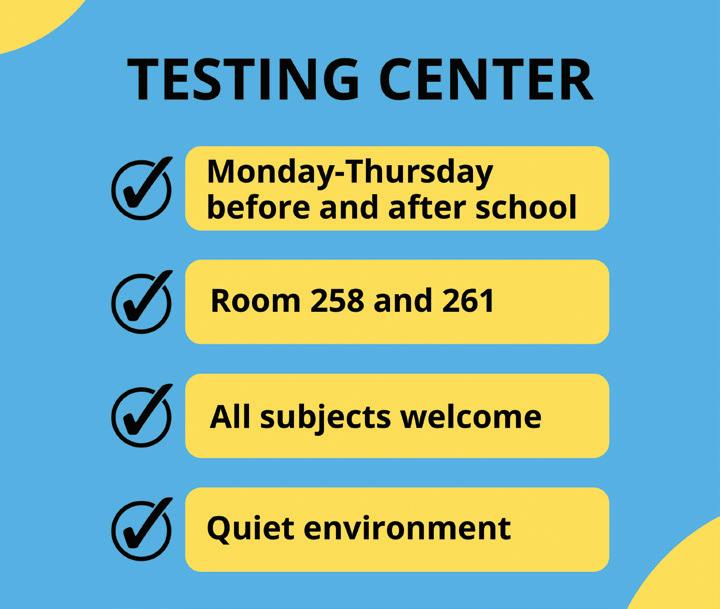 TESTING CENTER

✓ Monday-Thursday before and after school

✓ Room 258 and 261

✓ All subjects welcome

✓ Quiet environment